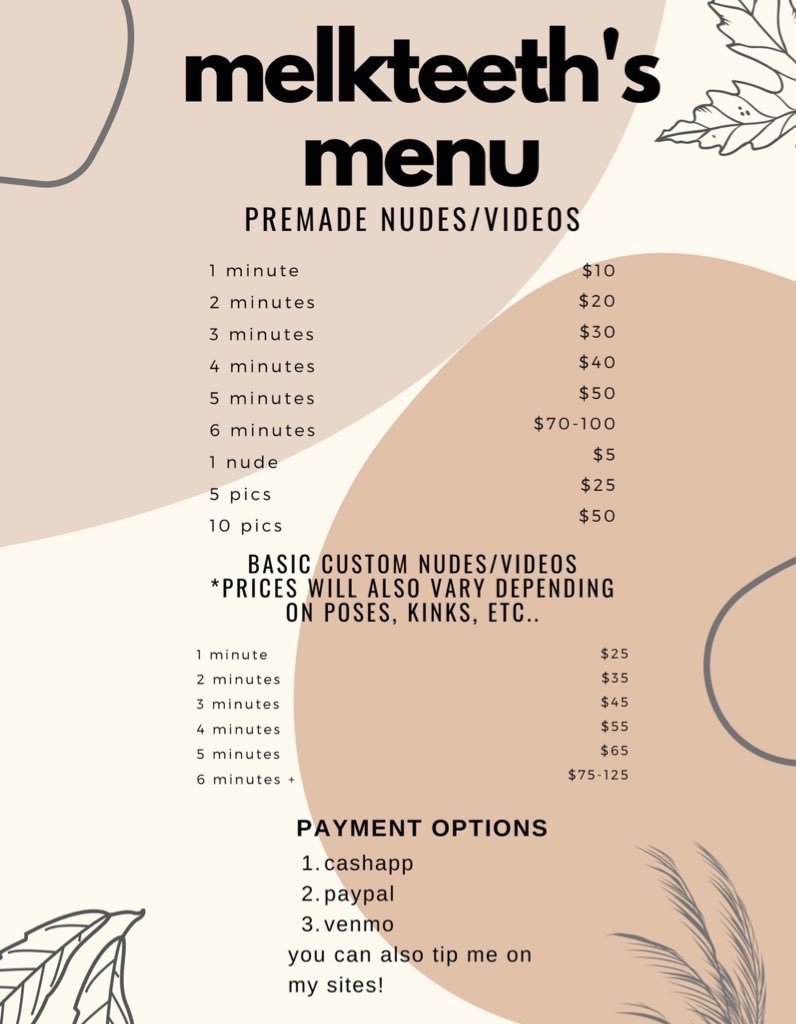 melkteeth's menu

PREMADE NUDES/VIDEOS

1 minute $10
2 minutes $20
3 minutes $30
4 minutes $40
5 minutes $50
6 minutes $70-100
1 nude $5
5 pics $25
10 pics $50

BASIC CUSTOM NUDES/VIDEOS
*PRICES WILL ALSO VARY DEPENDING ON POSES, KINKS, ETC..

1 minute $25
2 minutes $35
3 minutes $45
4 minutes $55
5 minutes $65
6 minutes + $75-125

PAYMENT OPTIONS

1. cashapp
2. paypal
3. venmo

you can also tip me on my sites!